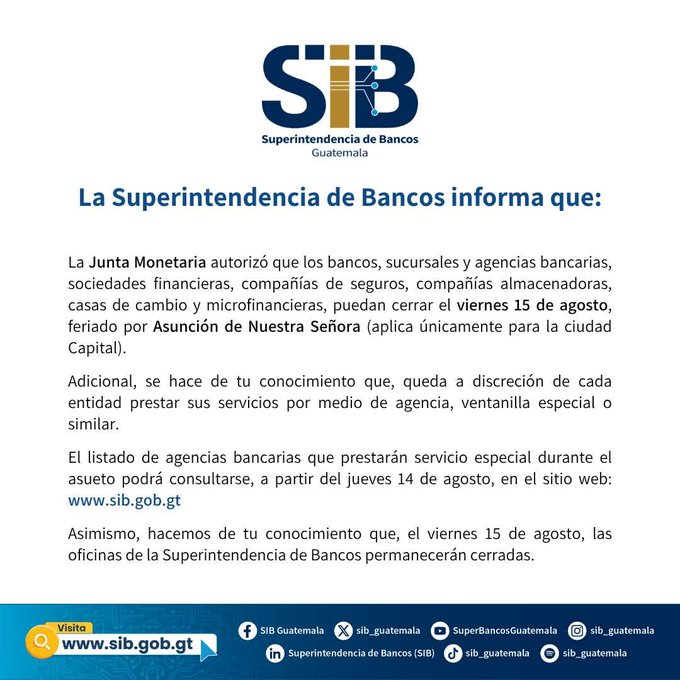 SIB
Superintendencia de Bancos
Guatemala

La Superintendencia de Bancos informa que:

La Junta Monetaria autorizó que los bancos, sucursales y agencias bancarias, sociedades financieras, compañías de seguros, compañías almacenadoras, casas de cambio y microfinancieras, puedan cerrar el viernes 15 de agosto, feriado por Asunción de Nuestra Señora (aplica únicamente para la ciudad Capital).

Adicional, se hace de tu conocimiento que, queda a discreción de cada entidad prestar sus servicios por medio de agencia, ventanilla especial o similar.

El listado de agencias bancarias que prestarán servicio especial durante el asueto podrá consultarse, a partir del jueves 14 de agosto, en el sitio web: www.sib.gob.gt

Asimismo, hacemos de tu conocimiento que, el viernes 15 de agosto, las oficinas de la Superintendencia de Bancos permanecerán cerradas.

Visita
www.sib.gob.gt

SIB Guatemala
sib_guatemala
SuperBancosGuatemala
sib_guatemala
Superintendencia de Bancos (SIB)
sib_guatemala
sib_guatemala